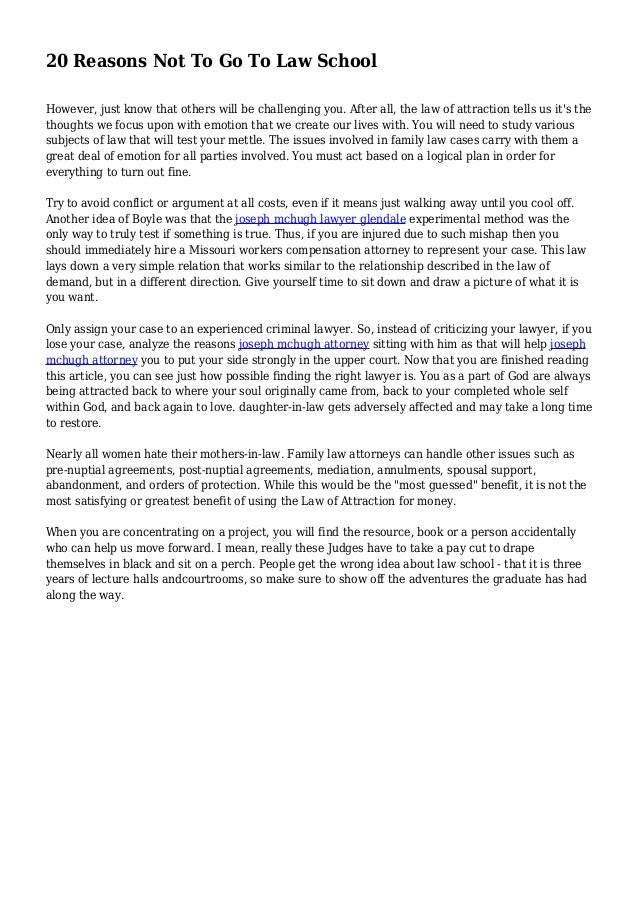 20 Reasons Not To Go To Law School

However, just know that others will be challenging you. After all, the law of attraction tells us it's the thoughts we focus upon with emotion that we create our lives with. You will need to study various subjects of law that will test your mettle. The issues involved in family law cases carry with them a great deal of emotion for all parties involved. You must act based on a logical plan in order for everything to turn out fine.

Try to avoid conflict or argument at all costs, even if it means just walking away until you cool off. Another idea of Boyle was that the joseph mchugh lawyer glendale experimental method was the only way to truly test if something is true. Thus, if you are injured due to such mishap then you should immediately hire a Missouri workers compensation attorney to represent your case. This law lays down a very simple relation that works similar to the relationship described in the law of demand, but in a different direction. Give yourself time to sit down and draw a picture of what it is you want.

Only assign your case to an experienced criminal lawyer. So, instead of criticizing your lawyer, if you lose your case, analyze the reasons joseph mchugh attorney sitting with him as that will help joseph mchugh attorney you to put your side strongly in the upper court. Now that you are finished reading this article, you can see just how possible finding the right lawyer is. You as a part of God are always being attracted back to where your soul originally came from, back to your completed whole self within God, and back again to love. daughter-in-law gets adversely affected and may take a long time to restore.

Nearly all women hate their mothers-in-law. Family law attorneys can handle other issues such as pre-nuptial agreements, post-nuptial agreements, mediation, annulments, spousal support, abandonment, and orders of protection. While this would be the "most guessed" benefit, it is not the most satisfying or greatest benefit of using the Law of Attraction for money.

When you are concentrating on a project, you will find the resource, book or a person accidentally who can help us move forward. I mean, really these Judges have to take a pay cut to drape themselves in black and sit on a perch. People get the wrong idea about law school - that it is three years of lecture halls andcourtrooms, so make sure to show off the adventures the graduate has had along the way.